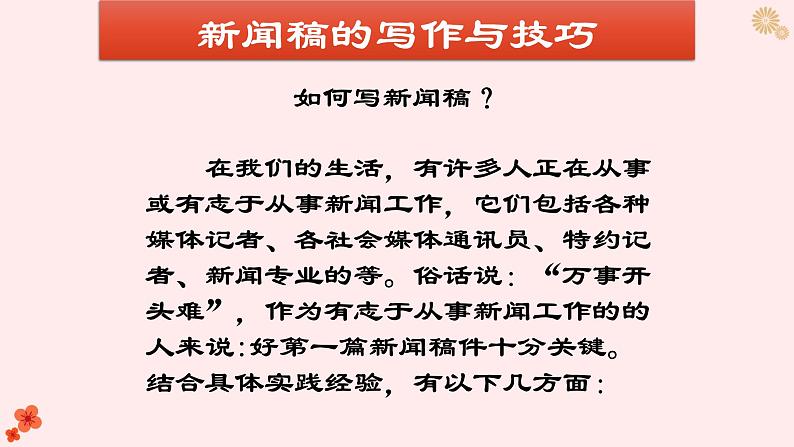 新闻稿的写作与技巧

如何写新闻稿？

在我们的生活，有许多人正在从事或有志于从事新闻工作，它们包括各种媒体记者、各社会媒体通讯员、特约记者、新闻专业的等。俗话说：“万事开头难”，作为有志于从事新闻工作的的人来说：好第一篇新闻稿件十分关键。结合具体实践经验，有以下几方面：